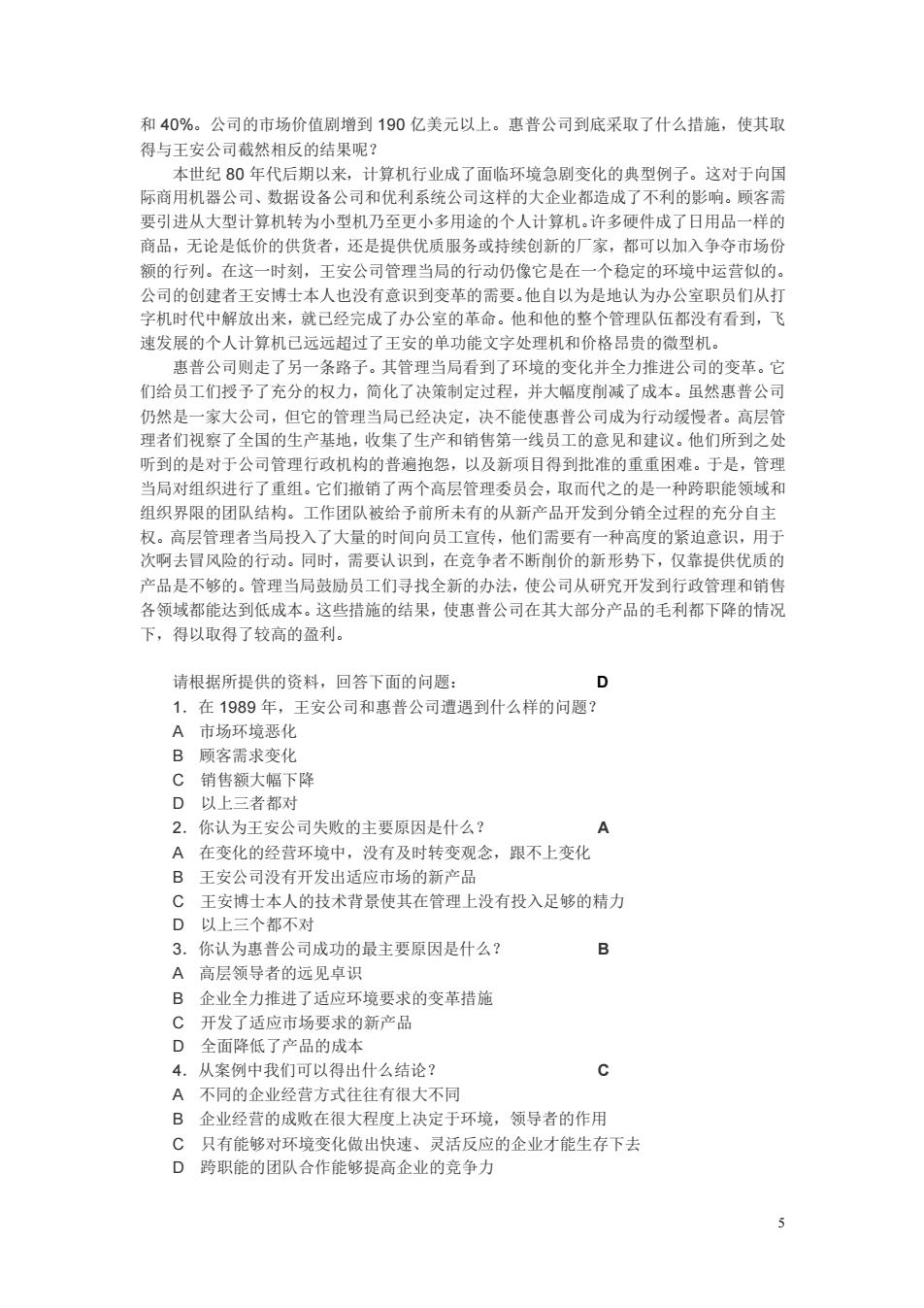 和 40%。公司的市场价值剧增到 190 亿美元以上。惠普公司到底采取了什么措施，使其取得与王安公司截然相反的结果呢？

本世纪 80 年代后期以来，计算机行业成了面临环境急剧变化的典型例子。这对于向国际商用机器公司、数据设备公司和优利系统公司这样的大企业都造成了不利的影响。顾客需要引进从大型计算机转为小型机乃至更小多用途的个人计算机。许多硬件成了日用品一样的商品，无论是低价的供货者，还是提供优质服务或持续创新的厂家，都可以加入争夺市场份额的行列。在这一时刻，王安公司管理当局的行动仍像它是在一个稳定的环境中运营似的。公司的创建者王安博士本人也没有意识到变革的需要。他自以为是地认为办公室职员们从打字机时代中解放出来，就已经完成了办公室的革命。他和他的整个管理队伍都没有看到，飞速发展的个人计算机已远远超过了王安的单功能文字处理机和价格昂贵的微型机。

惠普公司则走了另一条路子。其管理当局看到了环境的变化并全力推进公司的变革。它们给员工们授予了充分的权力，简化了决策制定过程，并大幅度削减了成本。虽然惠普公司仍然是一家大公司，但它的管理当局已经决定，决不能使惠普公司成为行动缓慢者。高层管理者们视察了全国的生产基地，收集了生产和销售第一线员工的意见和建议。他们所到之处听到的是对于公司管理行政机构的普遍抱怨，以及新项目得到批准的重重困难。于是，管理当局对组织进行了重组。它们撤销了两个高层管理委员会，取而代之的是一种跨职能领域和组织界限的团队结构。工作团队被给予前所未有的从新产品开发到分销全过程的充分自主权。高层管理者当局投入了大量的时间向员工宣传，他们需要有一种高度的紧迫意识，用于次啊去冒风险的行动。同时，需要认识到，在竞争者不断削价的新形势下，仅靠提供优质的产品是不够的。管理当局鼓励员工们寻找全新的办法，使公司从研究开发到行政管理和销售各领域都能达到低成本。这些措施的结果，使惠普公司在其大部分产品的毛利都下降的情况下，得以取得了较高的盈利。

请根据所提供的资料，回答下面的问题： D
1．在 1989 年，王安公司和惠普公司遭遇到什么样的问题？
A 市场环境恶化
B 顾客需求变化
C 销售额大幅下降
D 以上三者都对
2．你认为王安公司失败的主要原因是什么？ A
A 在变化的经营环境中，没有及时转变观念，跟不上变化
B 王安公司没有开发出适应市场的新产品
C 王安博士本人的技术背景使其在管理上没有投入足够的精力
D 以上三个都不对
3．你认为惠普公司成功的最主要原因是什么？ B
A 高层领导者的远见卓识
B 企业全力推进了适应环境要求的变革措施
C 开发了适应市场要求的新产品
D 全面降低了产品的成本
4．从案例中我们可以得出什么结论？ C
A 不同的企业经营方式往往有很大不同
B 企业经营的成败在很大程度上决定于环境，领导者的作用
C 只有能够对环境变化做出快速、灵活反应的企业才能生存下去
D 跨职能的团队合作能够提高企业的竞争力

5